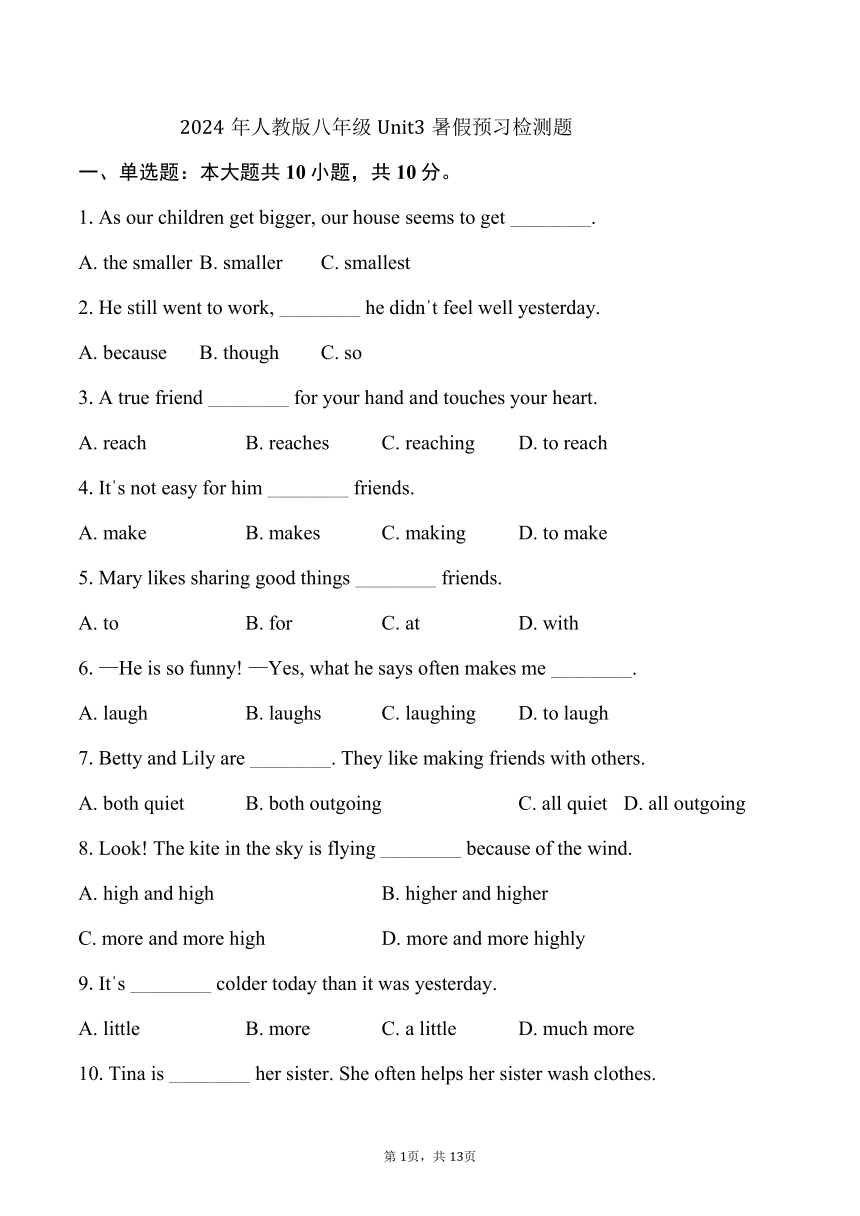 2024 年人教版八年级 Unit3 暑假预习检测题

一、单选题：本大题共 10 小题，共 10 分。

1. As our children get bigger, our house seems to get ________.

A. the smaller B. smaller C. smallest

2. He still went to work, ________ he didn't feel well yesterday.

A. because B. though C. so

3. A true friend ________ for your hand and touches your heart.

A. reach B. reaches C. reaching D. to reach

4. It's not easy for him ________ friends.

A. make B. makes C. making D. to make

5. Mary likes sharing good things ________ friends.

A. to B. for C. at D. with

6. —He is so funny! —Yes, what he says often makes me ________.

A. laugh B. laughs C. laughing D. to laugh

7. Betty and Lily are ________. They like making friends with others.

A. both quiet B. both outgoing C. all quiet D. all outgoing

8. Look! The kite in the sky is flying ________ because of the wind.

A. high and high B. higher and higher

C. more and more high D. more and more highly

9. It's ________ colder today than it was yesterday.

A. little B. more C. a little D. much more

10. Tina is ________ her sister. She often helps her sister wash clothes.

第 1页，共 13页